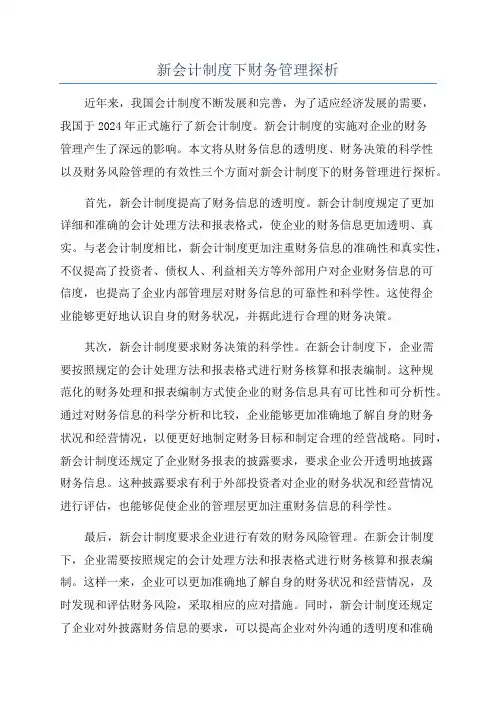 新会计制度下财务管理探析

近年来，我国会计制度不断发展和完善，为了适应经济发展的需要，我国于 2024 年正式施行了新会计制度。新会计制度的实施对企业的财务管理产生了深远的影响。本文将从财务信息的透明度、财务决策的科学性以及财务风险管理的有效性三个方面对新会计制度下的财务管理进行探析。

首先，新会计制度提高了财务信息的透明度。新会计制度规定了更加详细和准确的会计处理方法和报表格式，使企业的财务信息更加透明、真实。与老会计制度相比，新会计制度更加注重财务信息的准确性和真实性，不仅提高了投资者、债权人、利益相关方等外部用户对企业财务信息的可信度，也提高了企业内部管理层对财务信息的可靠性和科学性。这使得企业能够更好地认识自身的财务状况，并据此进行合理的财务决策。

其次，新会计制度要求财务决策的科学性。在新会计制度下，企业需要按照规定的会计处理方法和报表格式进行财务核算和报表编制。这种规范化的财务处理和报表编制方式使企业的财务信息具有可比性和可分析性。通过对财务信息的科学分析和比较，企业能够更加准确地了解自身的财务状况和经营情况，以便更好地制定财务目标和制定合理的经营战略。同时，新会计制度还规定了企业财务报表的披露要求，要求企业公开透明地披露财务信息。这种披露要求有利于外部投资者对企业的财务状况和经营情况进行评估，也能够促使企业的管理层更加注重财务信息的科学性。

最后，新会计制度要求企业进行有效的财务风险管理。在新会计制度下，企业需要按照规定的会计处理方法和报表格式进行财务核算和报表编制。这样一来，企业可以更加准确地了解自身的财务状况和经营情况，及时发现和评估财务风险，采取相应的应对措施。同时，新会计制度还规定了企业对外披露财务信息的要求，可以提高企业对外沟通的透明度和准确